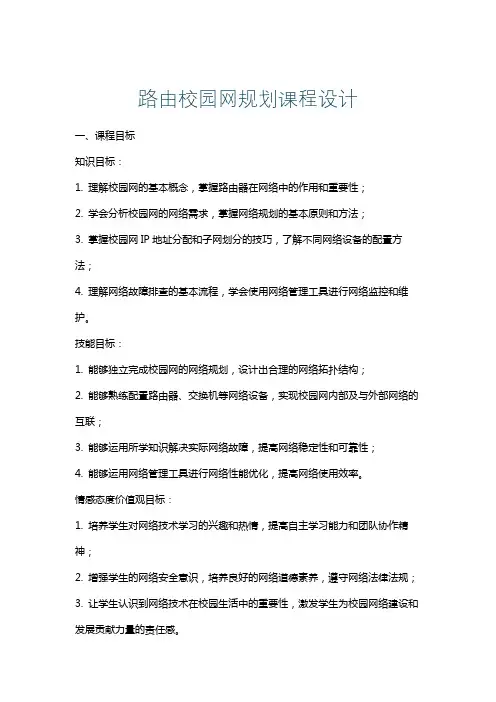 路由校园网规划课程设计

一、课程目标

知识目标：

1. 理解校园网的基本概念，掌握路由器在网络中的作用和重要性；

2. 学会分析校园网的网络需求，掌握网络规划的基本原则和方法；

3. 掌握校园网 IP 地址分配和子网划分的技巧，了解不同网络设备的配置方法；

4. 理解网络故障排查的基本流程，学会使用网络管理工具进行网络监控和维护。

技能目标：

1. 能够独立完成校园网的网络规划，设计出合理的网络拓扑结构；

2. 能够熟练配置路由器、交换机等网络设备，实现校园网内部及与外部网络的互联；

3. 能够运用所学知识解决实际网络故障，提高网络稳定性和可靠性；

4. 能够运用网络管理工具进行网络性能优化，提高网络使用效率。

情感态度价值观目标：

1. 培养学生对网络技术学习的兴趣和热情，提高自主学习能力和团队协作精神；

2. 增强学生的网络安全意识，培养良好的网络道德素养，遵守网络法律法规；

3. 让学生认识到网络技术在校园生活中的重要性，激发学生为校园网络建设和发展贡献力量的责任感。